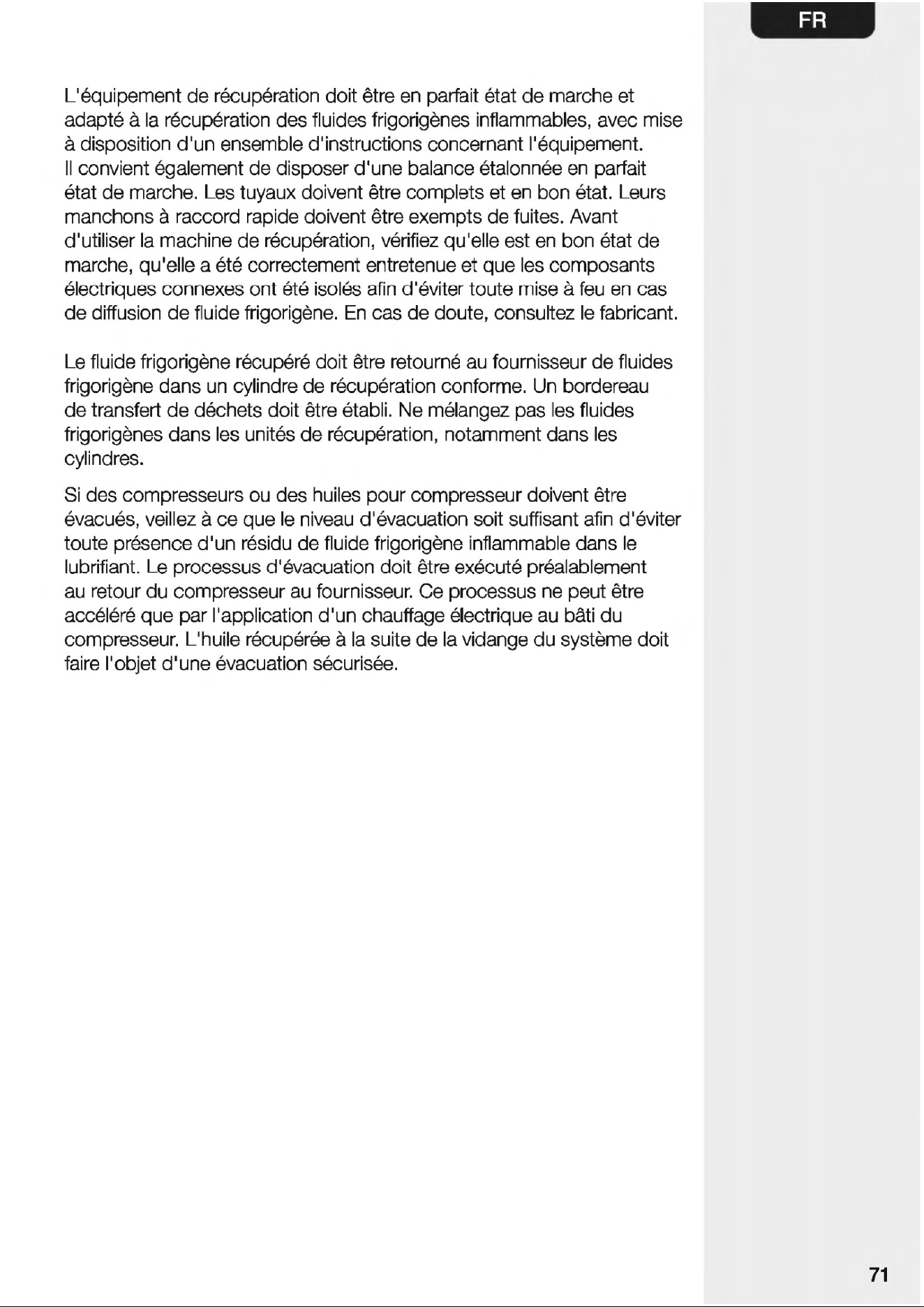 FR

L'équipement de récupération doit être en parfait état de marche et adapté à la récupération des fluides frigorigènes inflammables, avec mise à disposition d'un ensemble d'instructions concernant l'équipement.
Il convient également de disposer d'une balance étalonnée en parfait état de marche. Les tuyaux doivent être complets et en bon état. Leurs manchons à raccord rapide doivent être exempts de fuites. Avant d'utiliser la machine de récupération, vérifiez qu'elle est en bon état de marche, qu'elle a été correctement entretenue et que les composants électriques connexes ont été isolés afin d'éviter toute mise à feu en cas de diffusion de fluide frigorigène. En cas de doute, consultez le fabricant.

Le fluide frigorigène récupéré doit être retourné au fournisseur de fluides frigorigène dans un cylindre de récupération conforme. Un bordereau de transfert de déchets doit être établi. Ne mélangez pas les fluides frigorigènes dans les unités de récupération, notamment dans les cylindres.

Si des compresseurs ou des huiles pour compresseur doivent être évacués, veillez à ce que le niveau d'évacuation soit suffisant afin d'éviter toute présence d'un résidu de fluide frigorigène inflammable dans le lubrifiant. Le processus d'évacuation doit être exécuté préalablement au retour du compresseur au fournisseur. Ce processus ne peut être accéléré que par l'application d'un chauffage électrique au bâti du compresseur. L'huile récupérée à la suite de la vidange du système doit faire l'objet d'une évacuation sécurisée.

71